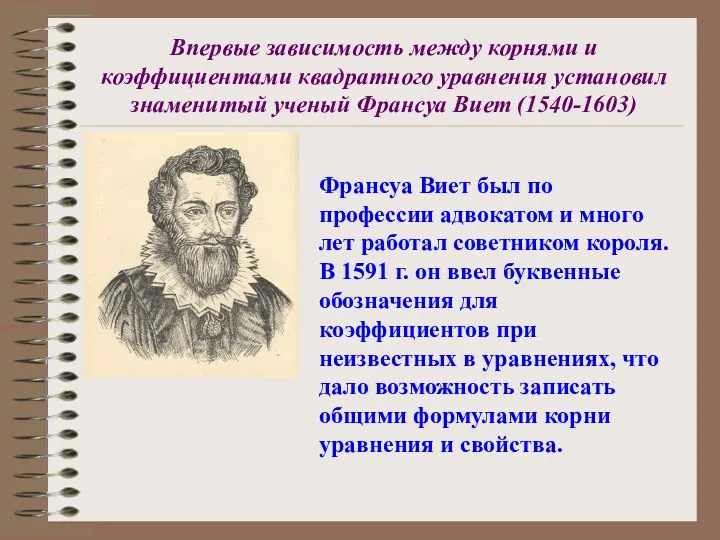 Впервые зависимость между корнями и коэффициентами квадратного уравнения установил знаменитый ученый Франсуа Виет (1540-1603)

Франсуа Виет был по профессии адвокатом и много лет работал советником короля. В 1591 г. он ввел буквенные обозначения для коэффициентов при неизвестных в уравнениях, что дало возможность записать общими формулами корни уравнения и свойства.